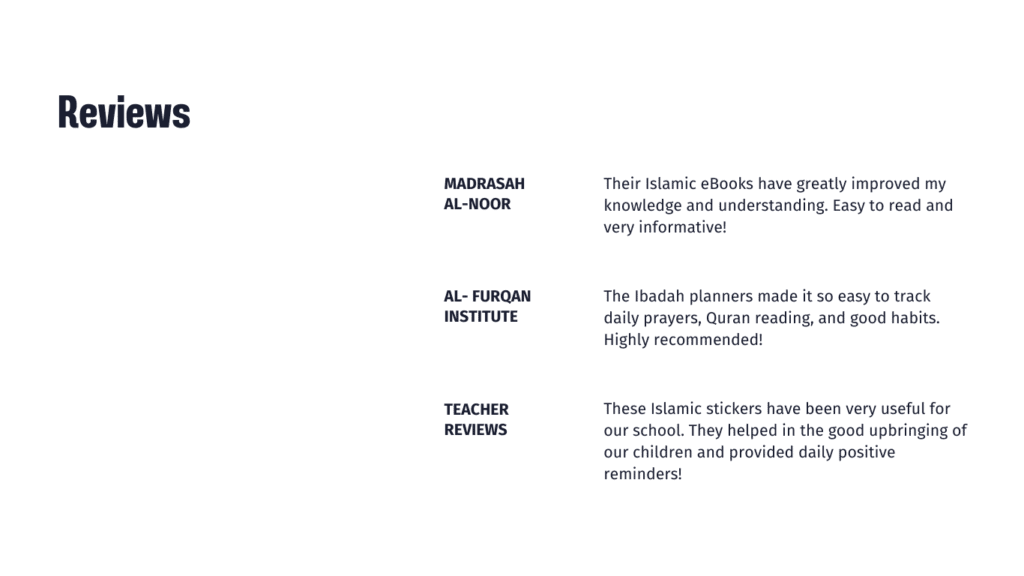 Reviews

MADRASAH AL-NOOR

Their Islamic eBooks have greatly improved my knowledge and understanding. Easy to read and very informative!

AL- FURQAN INSTITUTE

The Ibadah planners made it so easy to track daily prayers, Quran reading, and good habits. Highly recommended!

TEACHER REVIEWS

These Islamic stickers have been very useful for our school. They helped in the good upbringing of our children and provided daily positive reminders!